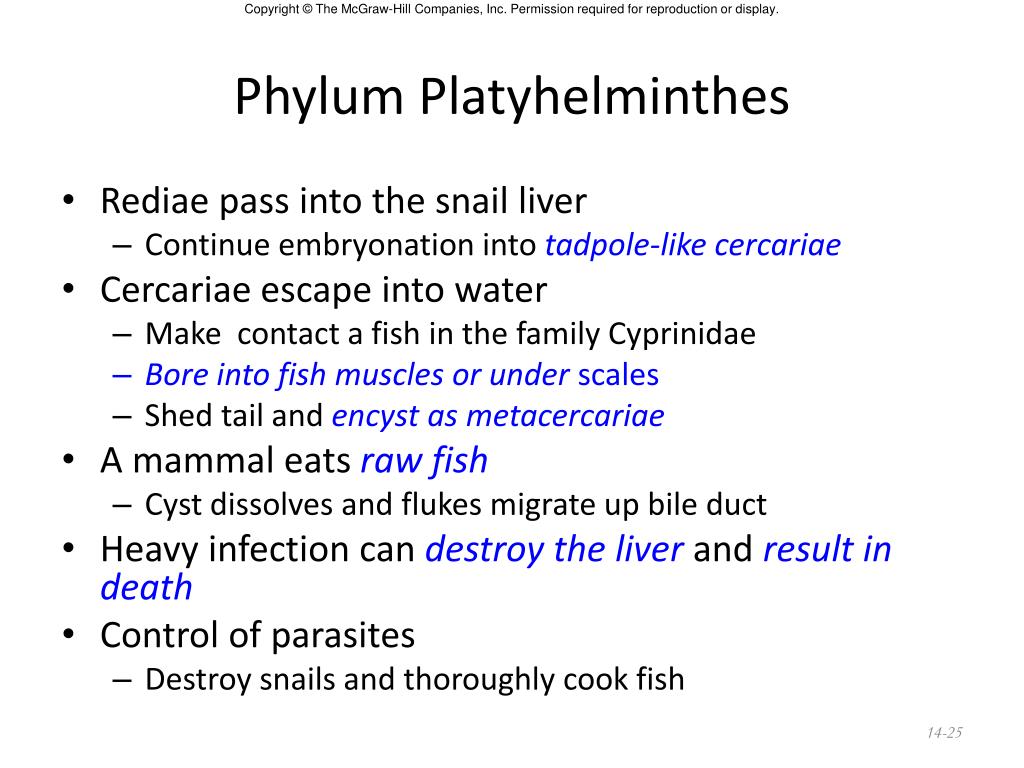 Copyright © The McGraw-Hill Companies, Inc. Permission required for reproduction or display.

Phylum Platyhelminthes

• Rediae pass into the snail liver
– Continue embryonation into tadpole-like cercariae
• Cercariae escape into water
– Make contact a fish in the family Cyprinidae
– Bore into fish muscles or under scales
– Shed tail and encyst as metacercariae
• A mammal eats raw fish
– Cyst dissolves and flukes migrate up bile duct
• Heavy infection can destroy the liver and result in death
• Control of parasites
– Destroy snails and thoroughly cook fish

14-25